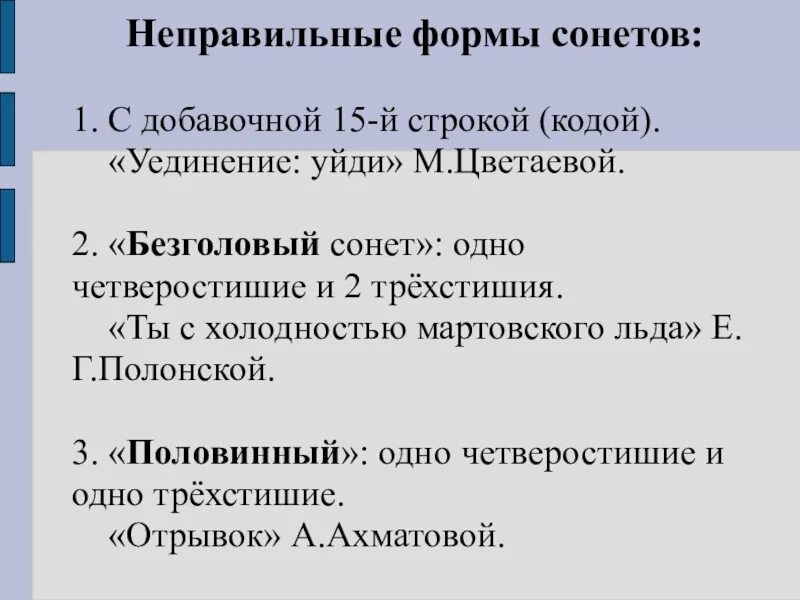 Неправильные формы сонетов:

1. С добавочной 15-й строкой (кодой).
«Уединение: уйди» М.Цветаевой.

2. «Безголовый сонет»: одно четверостишие и 2 трёхстишия.
«Ты с холодностью мартовского льда» Е. Г.Полонской.

3. «Половинный»: одно четверостишие и одно трёхстишие.
«Отрывок» А.Ахматовой.